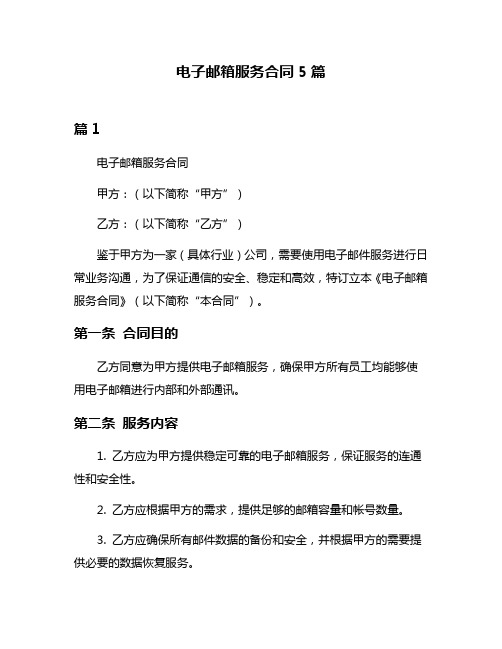 电子邮箱服务合同 5 篇

篇 1

电子邮箱服务合同

甲方：（以下简称“甲方”）

乙方：（以下简称“乙方”）

鉴于甲方为一家（具体行业）公司，需要使用电子邮件服务进行日常业务沟通，为了保证通信的安全、稳定和高效，特订立本《电子邮箱服务合同》（以下简称“本合同”）。

第一条 合同目的

乙方同意为甲方提供电子邮箱服务，确保甲方所有员工均能够使用电子邮箱进行内部和外部通讯。

第二条 服务内容

1. 乙方应为甲方提供稳定可靠的电子邮箱服务，保证服务的连通性和安全性。

2. 乙方应根据甲方的需求，提供足够的邮箱容量和帐号数量。

3. 乙方应确保所有邮件数据的备份和安全，并根据甲方的需要提供必要的数据恢复服务。